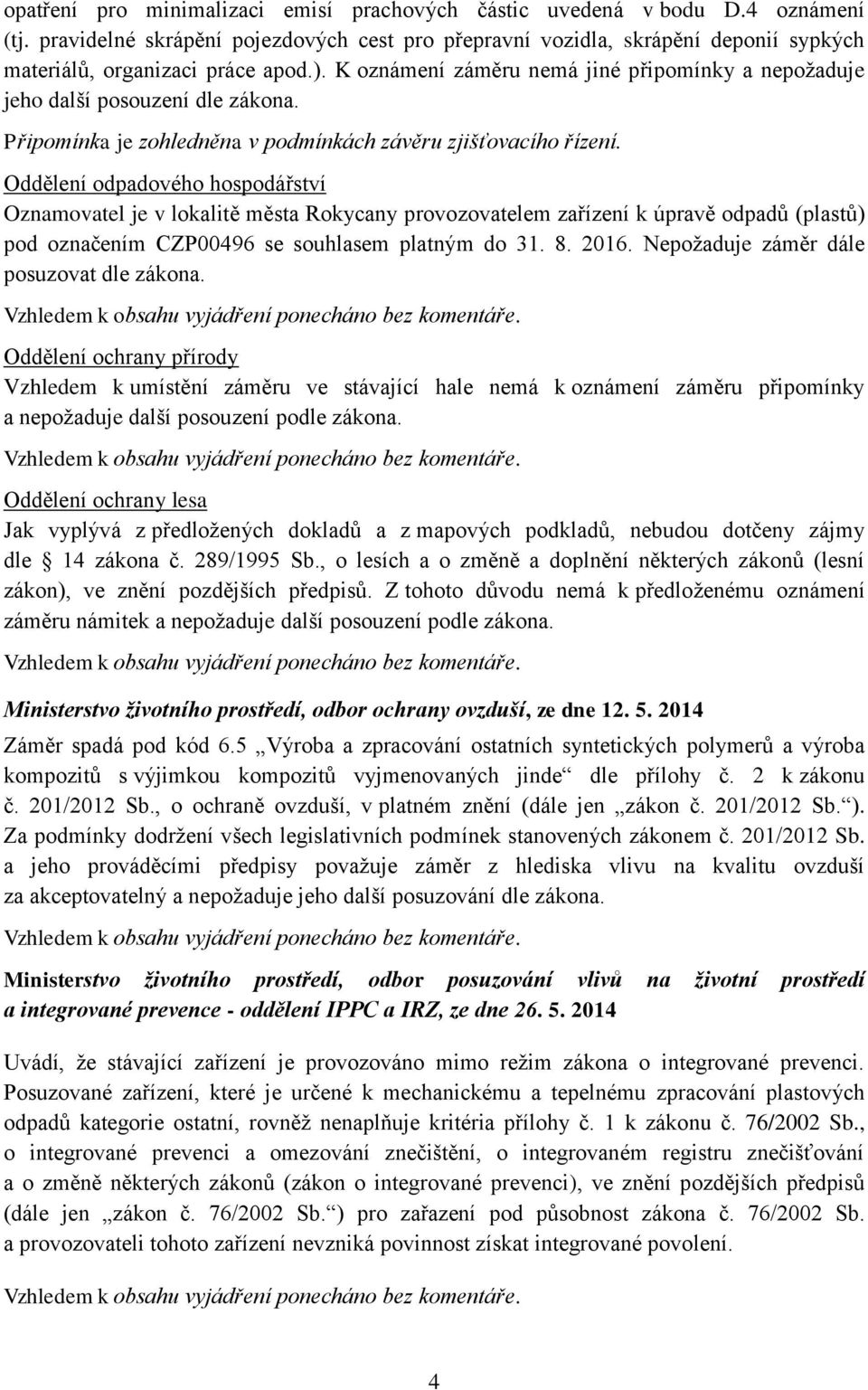 opatření pro minimalizaci emisí prachových částic uvedená v bodu D.4 oznámení (tj. pravidelné skrápění pojezdových cest pro přepravní vozidla, skrápění deponií sypkých materiálů, organizaci práce apod.). K oznámení záměru nemá jiné připomínky a nepožaduje jeho další posouzení dle zákona.

Připomínka je zohledněna v podmínkách závěru zjišťovacího řízení.

Oddělení odpadového hospodářství
Oznamovatel je v lokalitě města Rokycany provozovatelem zařízení k úpravě odpadů (plastů) pod označením CZP00496 se souhlasem platným do 31. 8. 2016. Nepožaduje záměr dále posuzovat dle zákona.

Vzhledem k obsahu vyjádření ponecháno bez komentáře.

Oddělení ochrany přírody
Vzhledem k umístění záměru ve stávající hale nemá k oznámení záměru připomínky a nepožaduje další posouzení podle zákona.

Vzhledem k obsahu vyjádření ponecháno bez komentáře.

Oddělení ochrany lesa
Jak vyplývá z předložených dokladů a z mapových podkladů, nebudou dotčeny zájmy dle 14 zákona č. 289/1995 Sb., o lesích a o změně a doplnění některých zákonů (lesní zákon), ve znění pozdějších předpisů. Z tohoto důvodu nemá k předloženému oznámení záměru námitek a nepožaduje další posouzení podle zákona.

Vzhledem k obsahu vyjádření ponecháno bez komentáře.

Ministerstvo životního prostředí, odbor ochrany ovzduší, ze dne 12. 5. 2014
Záměr spadá pod kód 6.5 „Výroba a zpracování ostatních syntetických polymerů a výroba kompozitů s výjimkou kompozitů vyjmenovaných jinde“ dle přílohy č. 2 k zákonu č. 201/2012 Sb., o ochraně ovzduší, v platném znění (dále jen „zákon č. 201/2012 Sb.“). Za podmínky dodržení všech legislativních podmínek stanovených zákonem č. 201/2012 Sb. a jeho prováděcími předpisy považuje záměr z hlediska vlivu na kvalitu ovzduší za akceptovatelný a nepožaduje jeho další posuzování dle zákona.

Vzhledem k obsahu vyjádření ponecháno bez komentáře.

Ministerstvo životního prostředí, odbor posuzování vlivů na životní prostředí a integrované prevence - oddělení IPPC a IRZ, ze dne 26. 5. 2014

Uvádí, že stávající zařízení je provozováno mimo režim zákona o integrované prevenci. Posuzované zařízení, které je určené k mechanickému a tepelnému zpracování plastových odpadů kategorie ostatní, rovněž nenaplňuje kritéria přílohy č. 1 k zákonu č. 76/2002 Sb., o integrované prevenci a omezování znečištění, o integrovaném registru znečišťování a o změně některých zákonů (zákon o integrované prevenci), ve znění pozdějších předpisů (dále jen „zákon č. 76/2002 Sb.“) pro zařazení pod působnost zákona č. 76/2002 Sb. a provozovateli tohoto zařízení nevzniká povinnost získat integrované povolení.

Vzhledem k obsahu vyjádření ponecháno bez komentáře.

4